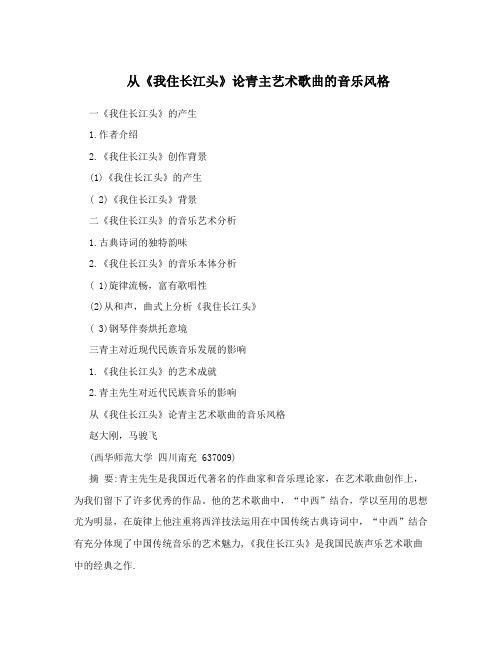 从《我住长江头》论青主艺术歌曲的音乐风格

一《我住长江头》的产生

1.作者介绍

2.《我住长江头》创作背景

(1)《我住长江头》的产生

( 2)《我住长江头》背景

二《我住长江头》的音乐艺术分析

1.古典诗词的独特韵味

2.《我住长江头》的音乐本体分析

( 1)旋律流畅，富有歌唱性

(2)从和声，曲式上分析《我住长江头》

( 3)钢琴伴奏烘托意境

三青主对近现代民族音乐发展的影响

1.《我住长江头》的艺术成就

2.青主先生对近代民族音乐的影响

从《我住长江头》论青主艺术歌曲的音乐风格

赵大刚，马骏飞

(西华师范大学 四川南充 637009)

摘 要:青主先生是我国近代著名的作曲家和音乐理论家，在艺术歌曲创作上，为我们留下了许多优秀的作品。他的艺术歌曲中，“中西”结合，学以至用的思想尤为明显，在旋律上他注重将西洋技法运用在中国传统古典诗词中，“中西”结合有充分体现了中国传统音乐的艺术魅力，《我住长江头》是我国民族声乐艺术歌曲中的经典之作.